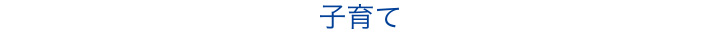 子育て